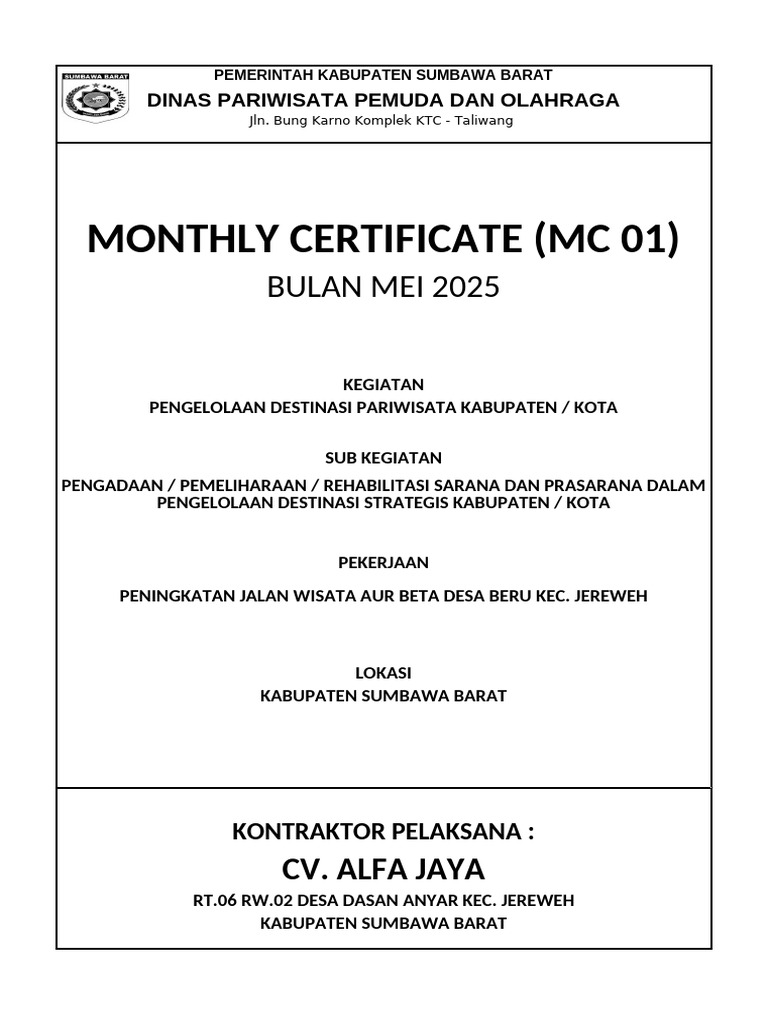 SUMBAWA BARAT

PEMERINTAH KABUPATEN SUMBAWA BARAT
DINAS PARIWISATA PEMUDA DAN OLAHRAGA
Jln. Bung Karno Komplek KTC - Taliwang

MONTHLY CERTIFICATE (MC 01)
BULAN MEI 2025

KEGIATAN
PENGELOLAAN DESTINASI PARIWISATA KABUPATEN / KOTA

SUB KEGIATAN
PENGADAAN / PEMELIHARAAN / REHABILITASI SARANA DAN PRASARANA DALAM PENGELOLAAN DESTINASI STRATEGIS KABUPATEN / KOTA

PEKERJAAN
PENINGKATAN JALAN WISATA AUR BETA DESA BERU KEC. JEREWEH

LOKASI
KABUPATEN SUMBAWA BARAT

KONTRAKTOR PELAKSANA :
CV. ALFA JAYA
RT.06 RW.02 DESA DASAN ANYAR KEC. JEREWEH
KABUPATEN SUMBAWA BARAT